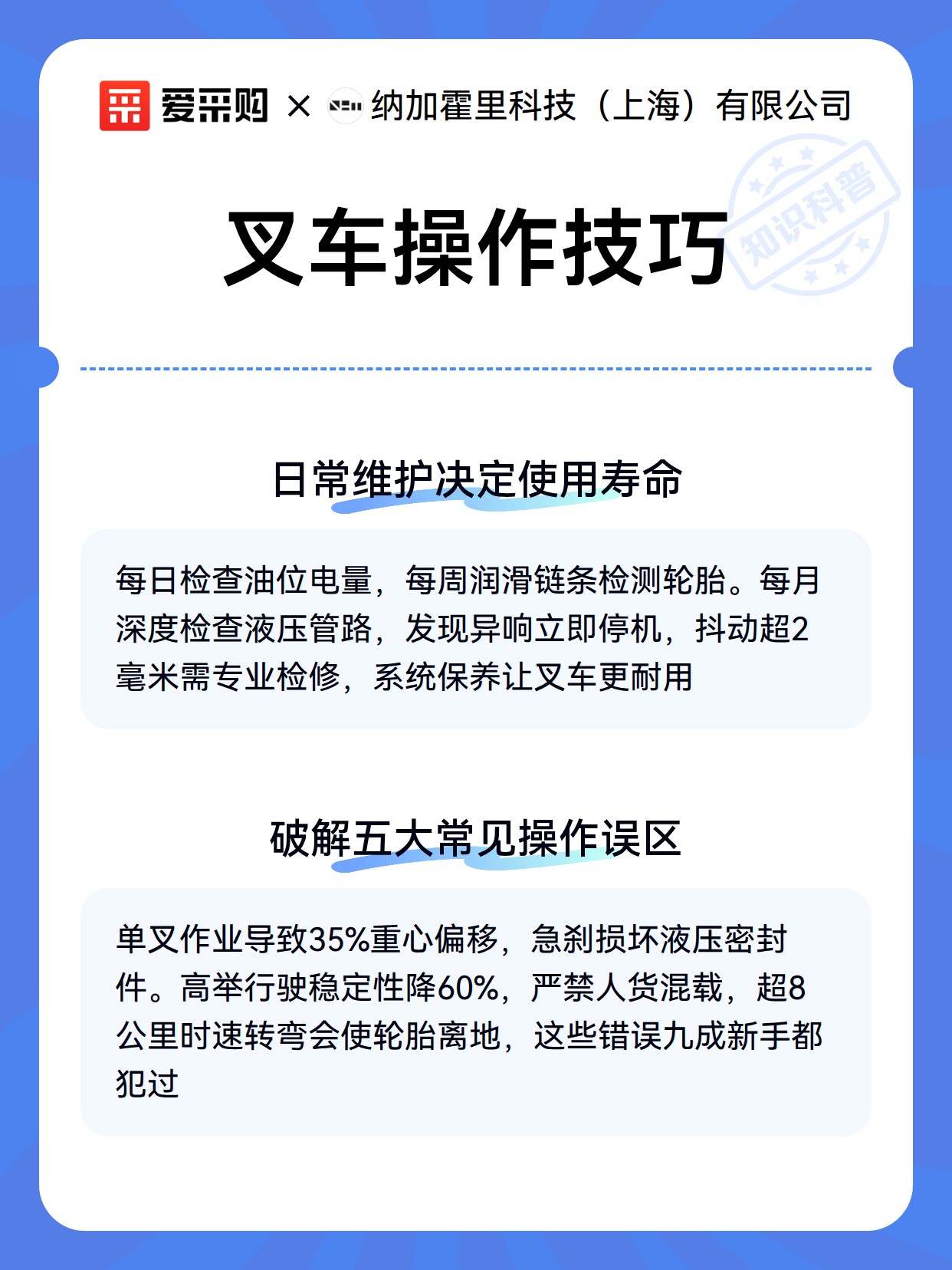 爱采购 × 纳加霍里科技（上海）有限公司

叉车操作技巧

知识科普

日常维护决定使用寿命

每日检查油位电量，每周润滑链条检测轮胎。每月深度检查液压管路，发现异响立即停机，抖动超2毫米需专业检修，系统保养让叉车更耐用

破解五大常见操作误区

单叉作业导致35%重心偏移，急刹损坏液压密封件。高举行驶稳定性降60%，严禁人货混载，超8公里时速转弯会使轮胎离地，这些错误九成新手都犯过